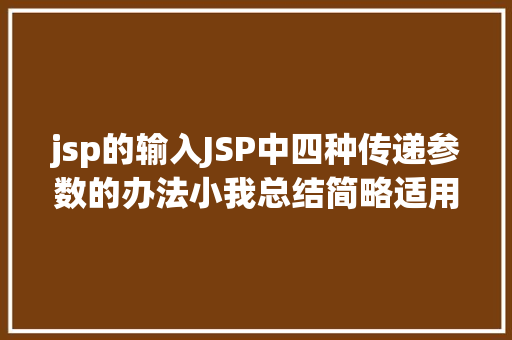 jsp的输入JSP中四种传递参数的办法小我总结简略适用